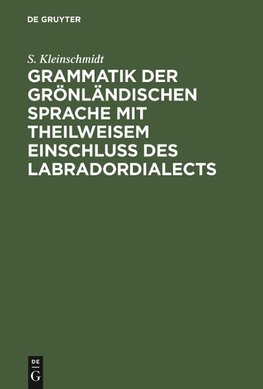 DE GRUYTER

S. Kleinschmidt

GRAMMATIK DER GRÖNLÄNDISCHEN SPRACHE MIT THEILWEISEM EINSCHLUSS DES LABRADORDIALECTS

DE
G